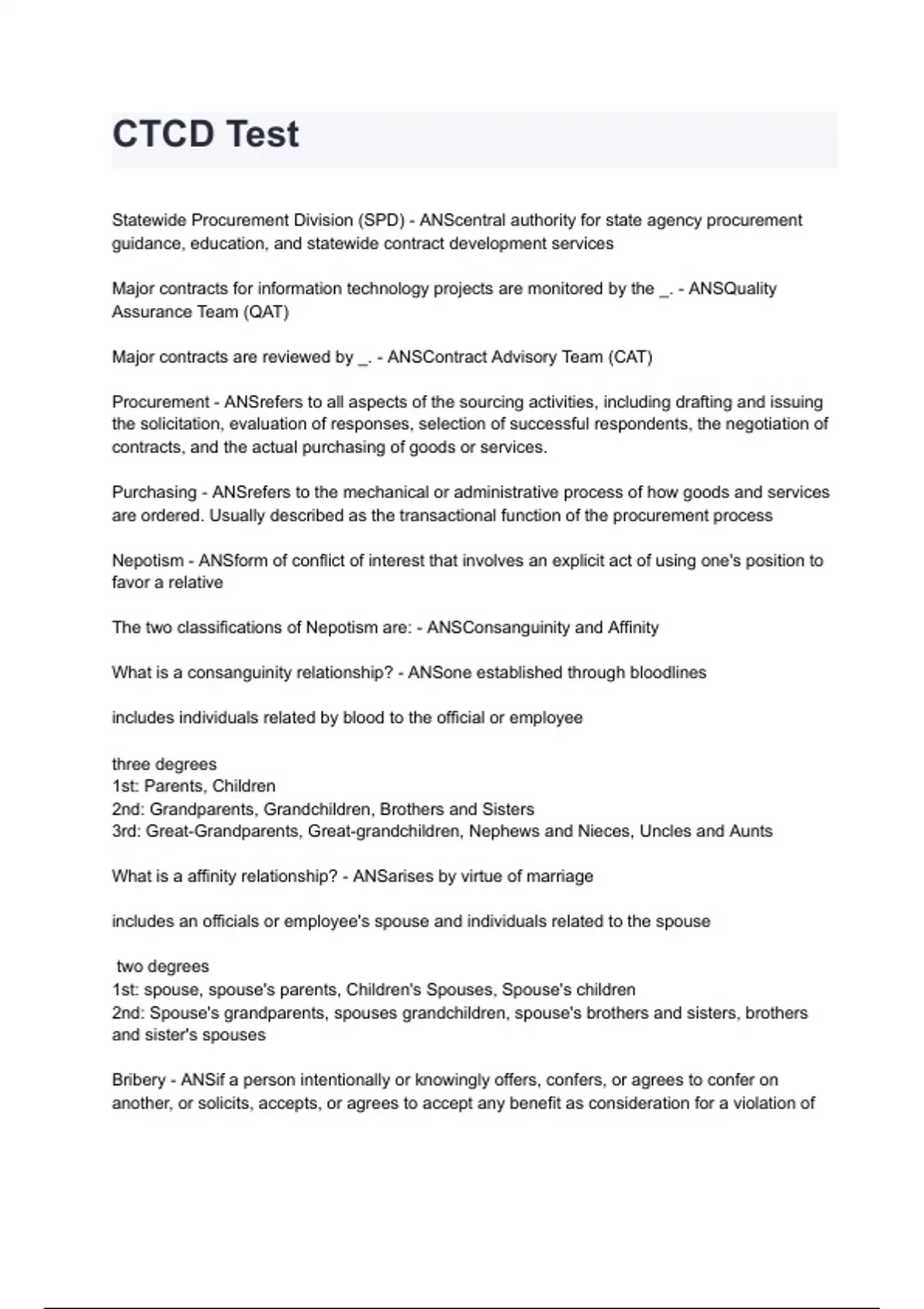 CTCD Test

Statewide Procurement Division (SPD) - ANScentral authority for state agency procurement guidance, education, and statewide contract development services

Major contracts for information technology projects are monitored by the _. - ANSQuality Assurance Team (QAT)

Major contracts are reviewed by _. - ANSContract Advisory Team (CAT)

Procurement - ANSrefers to all aspects of the sourcing activities, including drafting and issuing the solicitation, evaluation of responses, selection of successful respondents, the negotiation of contracts, and the actual purchasing of goods or services.

Purchasing - ANSrefers to the mechanical or administrative process of how goods and services are ordered. Usually described as the transactional function of the procurement process

Nepotism - ANSform of conflict of interest that involves an explicit act of using one's position to favor a relative

The two classifications of Nepotism are: - ANSConsanguinity and Affinity

What is a consanguinity relationship? - ANSone established through bloodlines

includes individuals related by blood to the official or employee

three degrees
1st: Parents, Children
2nd: Grandparents, Grandchildren, Brothers and Sisters
3rd: Great-Grandparents, Great-grandchildren, Nephews and Nieces, Uncles and Aunts

What is a affinity relationship? - ANSarises by virtue of marriage

includes an officials or employee's spouse and individuals related to the spouse

two degrees
1st: spouse, spouse's parents, Children's Spouses, Spouse's children
2nd: Spouse's grandparents, spouses grandchildren, spouse's brothers and sisters, brothers and sister's spouses

Bribery - ANSif a person intentionally or knowingly offers, confers, or agrees to confer on another, or solicits, accepts, or agrees to accept any benefit as consideration for a violation of